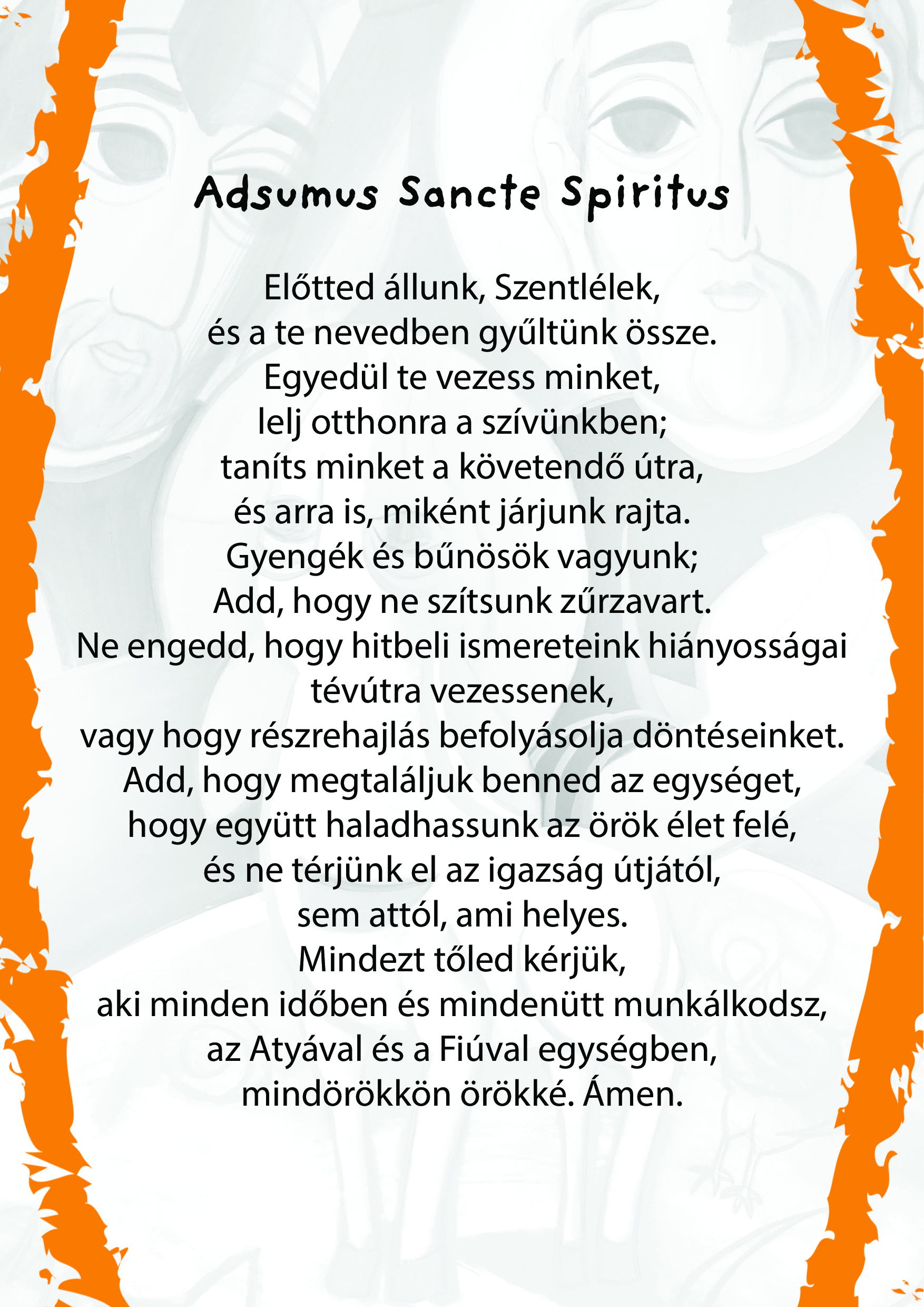 Adsumus Sancte Spiritus

Előtted állunk, Szentlélek,
és a te nevedben gyűltünk össze.
Egyedül te vezess minket,
lelj otthonra a szívünkben;
taníts minket a követendő útra,
és arra is, miként járjunk rajta.
Gyengék és bűnösök vagyunk;
Add, hogy ne szítsunk zűrzavart.
Ne engedd, hogy hitbeli ismereteink hiányosságai
tévútra vezessenek,
vagy hogy részrehajlás befolyásolja döntéseinket.
Add, hogy megtaláljuk benned az egységet,
hogy együtt haladhassunk az örök élet felé,
és ne térjünk el az igazság útjától,
sem attól, ami helyes.
Mindezt tőled kérjük,
aki minden időben és mindenütt munkálkodsz,
az Atyával és a Fiúval egységben,
mindörökkön örökké. Ámen.